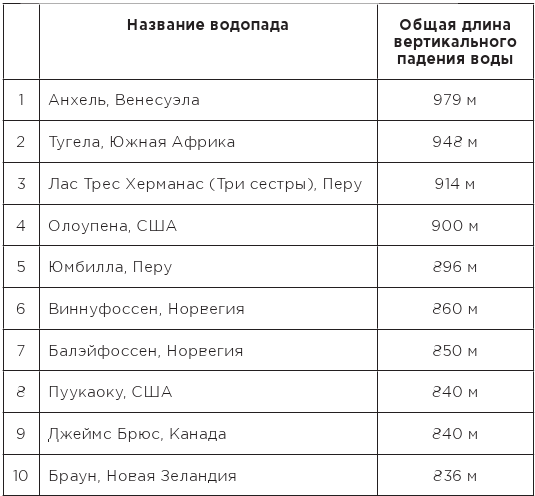 |  | Название водопада | Общая длина вертикального падения воды |
|---|---|---|
| 1 | Анхель, Венесуэла | 979 м |
| 2 | Тугела, Южная Африка | 948 м |
| 3 | Лас Трес Херманас (Три сестры), Перу | 914 м |
| 4 | Олоупена, США | 900 м |
| 5 | Юмбилла, Перу | 896 м |
| 6 | Виннуфоссен, Норвегия | 860 м |
| 7 | Балэйфоссен, Норвегия | 850 м |
| 8 | Пуукаоку, США | 840 м |
| 9 | Джеймс Брюс, Канада | 840 м |
| 10 | Браун, Новая Зеландия | 836 м |